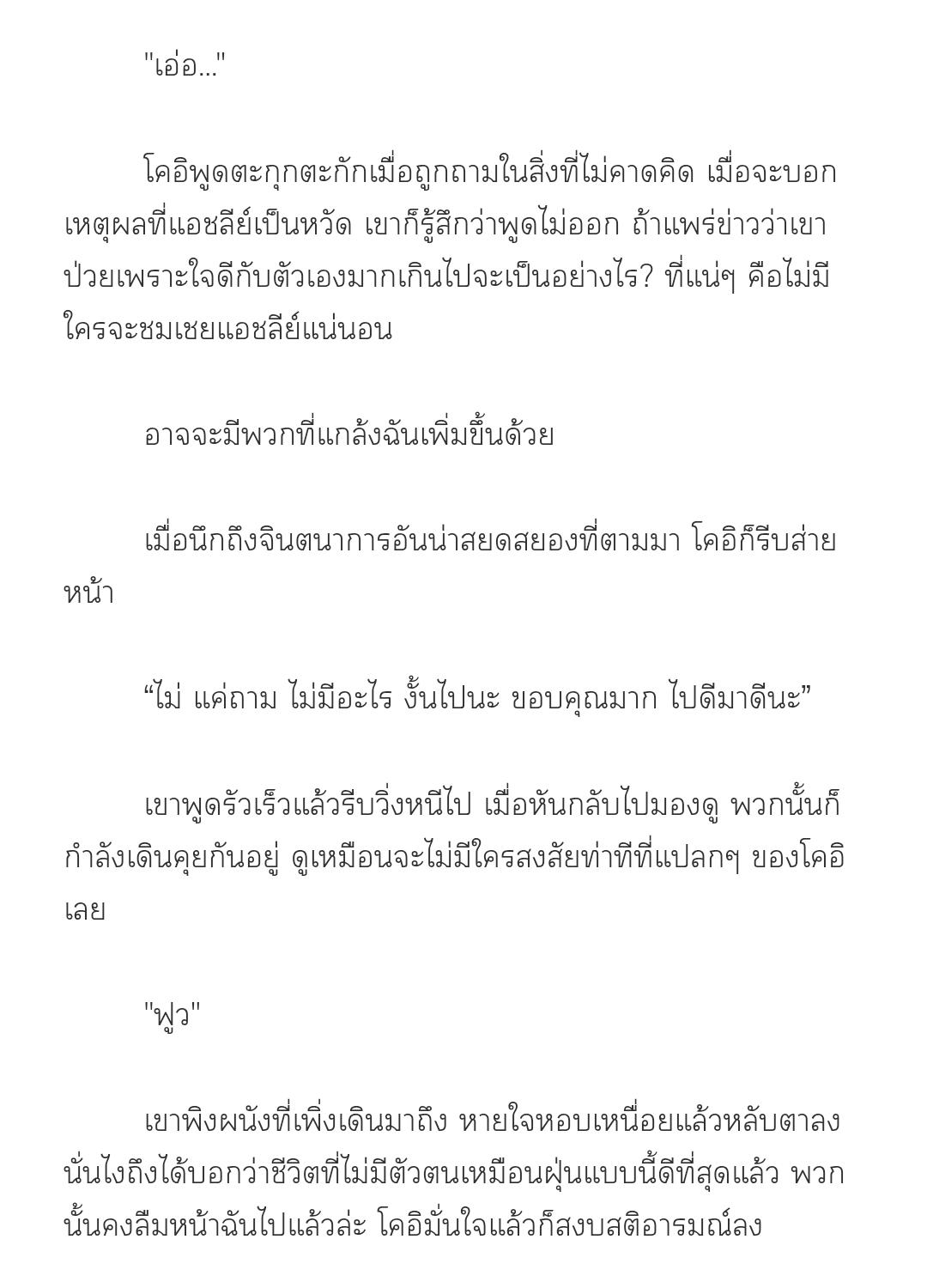 "เอ่อ..."

โคอิพูดตะกุกตะกักเมื่อถูกถามในสิ่งที่ไม่คาดคิด เมื่อจะบอกเหตุผลที่แอชลีย์เป็นหวัด เขาก็รู้สึกว่าพูดไม่ออก ถ้าแพร่ข่าวว่าเขาป่วยเพราะใจดีกับตัวเองมากเกินไปจะเป็นอย่างไร? ที่แน่ๆ คือไม่มีใครจะชมเชยแอชลีย์แน่นอน

อาจจะมีพวกที่แกล้งฉันเพิ่มขึ้นด้วย

เมื่อนึกถึงจินตนาการอันน่าสยดสยองที่ตามมา โคอิก็รีบส่ายหน้า

“ไม่ แค่ถาม ไม่มีอะไร งั้นไปนะ ขอบคุณมาก ไปดีมาดีนะ”

เขาพูดรัวเร็วแล้วรีบวิ่งหนีไป เมื่อหันกลับไปมองดู พวกนั้นก็กำลังเดินคุยกันอยู่ ดูเหมือนจะไม่มีใครสงสัยท่าทีที่แปลกๆ ของโคอิเลย

"ฟูว"

เขาพิงผนังที่เพิ่งเดินมาถึง หายใจหอบเหนื่อยแล้วหลับตาลง นั่นไงถึงได้บอกว่าชีวิตที่ไม่มีตัวตนเหมือนฝุ่นแบบนี้ดีที่สุดแล้ว พวกนั้นคงลืมหน้าฉันไปแล้วล่ะ โคอิมั่นใจแล้วก็สงบสติอารมณ์ลง